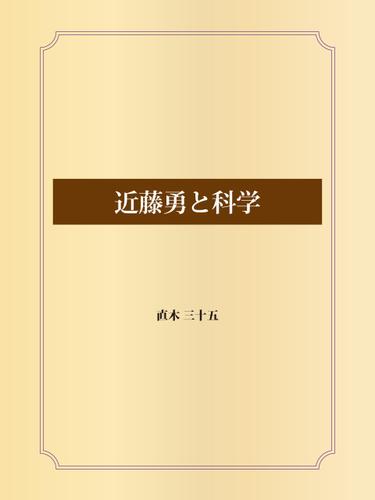 近藤勇と科学

直木 三十五